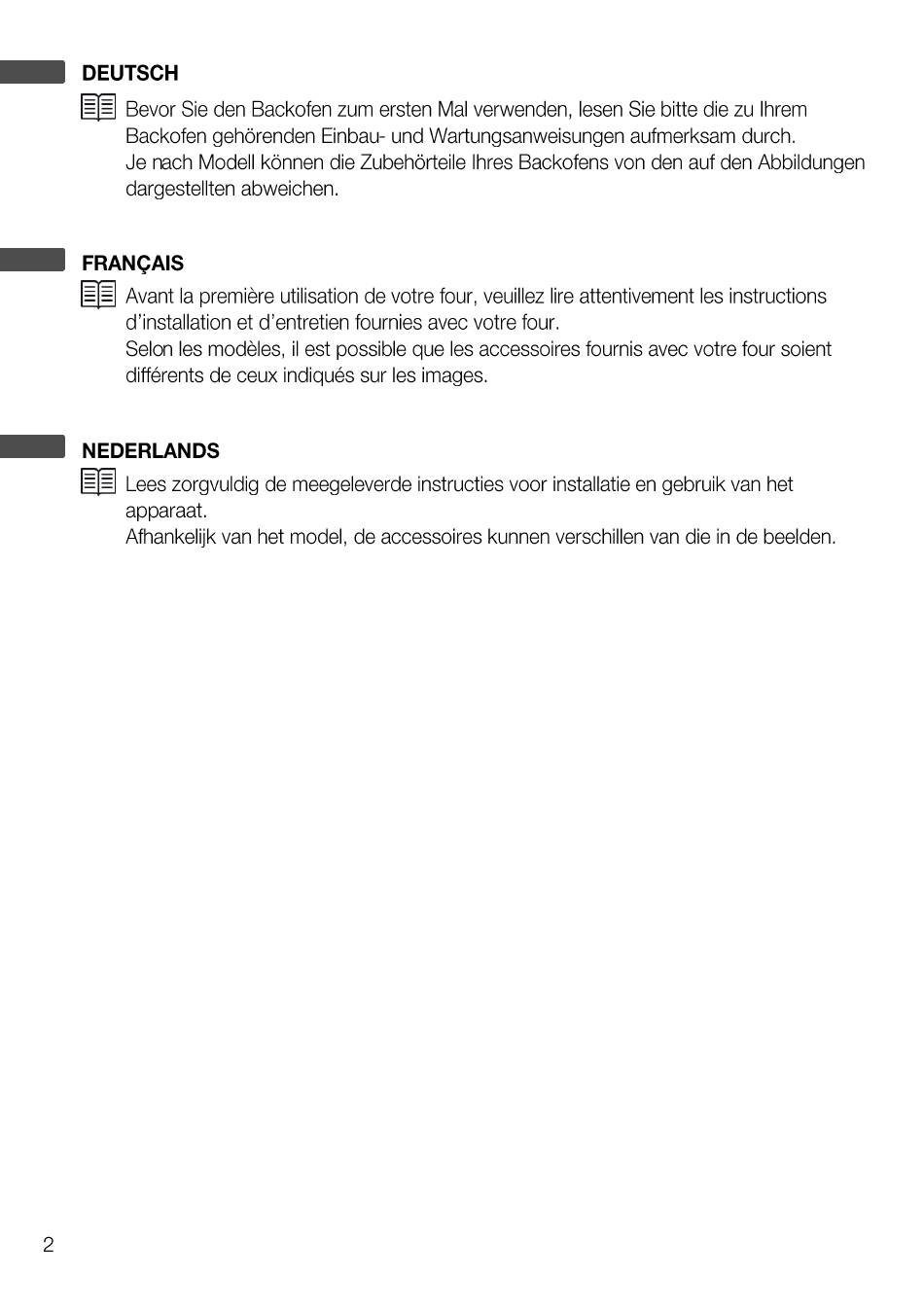 DEUTSCH

Bevor Sie den Backofen zum ersten Mal verwenden, lesen Sie bitte die zu Ihrem Backofen gehörenden Einbau- und Wartungsanweisungen aufmerksam durch.
Je nach Modell können die Zubehörteile Ihres Backofens von den auf den Abbildungen dargestellten abweichen.

FRANÇAIS

Avant la première utilisation de votre four, veuillez lire attentivement les instructions d'installation et d'entretien fournies avec votre four.
Selon les modèles, il est possible que les accessoires fournis avec votre four soient différents de ceux indiqués sur les images.

NEDERLANDS

Lees zorgvuldig de meegeleverde instructies voor installatie en gebruik van het apparaat.
Afhankelijk van het model, de accessoires kunnen verschillen van die in de beelden.

2